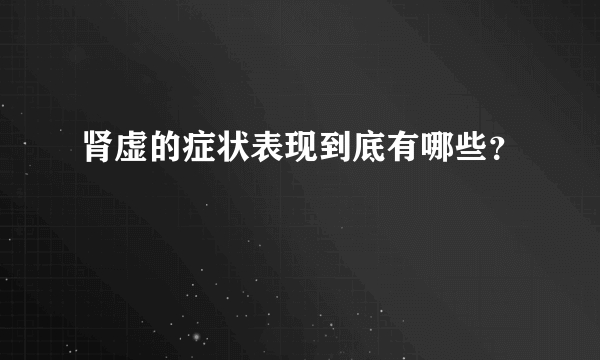 肾虚的症状表现到底有哪些?